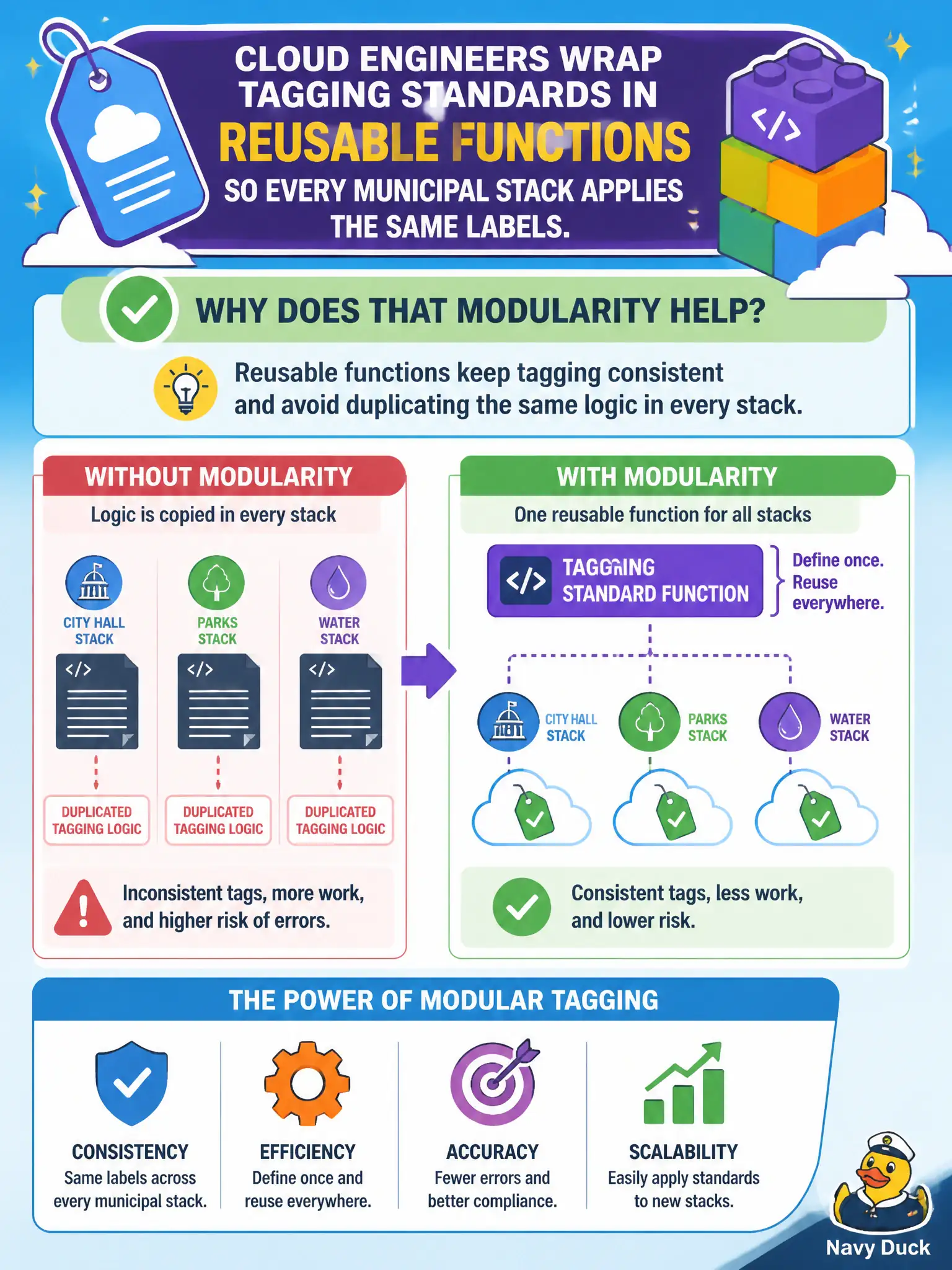 CLOUD ENGINEERS WRAP TAGGING STANDARDS IN REUSABLE FUNCTIONS SO EVERY MUNICIPAL STACK APPLIES THE SAME LABELS.

</>

WHY DOES THAT MODULARITY HELP?

Reusable functions keep tagging consistent and avoid duplicating the same logic in every stack.

WITHOUT MODULARITY

Logic is copied in every stack

CITY HALL STACK

</>

DUPLICATED TAGGING LOGIC

PARKS STACK

</>

DUPLICATED TAGGING LOGIC

WATER STACK

</>

DUPLICATED TAGGING LOGIC

Inconsistent tags, more work, and higher risk of errors.

WITH MODULARITY

One reusable function for all stacks

</> TAGGING STANDARD FUNCTION

Define once. Reuse everywhere.

CITY HALL STACK

PARKS STACK

WATER STACK

Consistent tags, less work, and lower risk.

THE POWER OF MODULAR TAGGING

CONSISTENCY
Same labels across every municipal stack.

EFFICIENCY
Define once and reuse everywhere.

ACCURACY
Fewer errors and better compliance.

SCALABILITY
Easily apply standards to new stacks.

Navy Duck